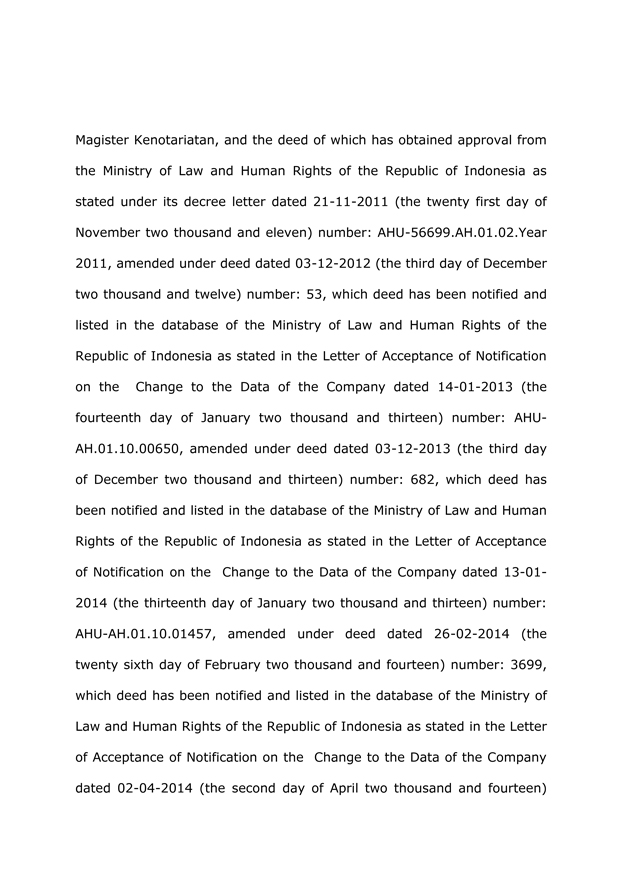 Magister Kenotariatan, and the deed of which has obtained approval from the Ministry of Law and Human Rights of the Republic of Indonesia as stated under its decree letter dated 21-11-2011 (the twenty first day of November two thousand and eleven) number: AHU-56699.AH.01.02.Year 2011, amended under deed dated 03-12-2012 (the third day of December two thousand and twelve) number: 53, which deed has been notified and listed in the database of the Ministry of Law and Human Rights of the Republic of Indonesia as stated in the Letter of Acceptance of Notification on the Change to the Data of the Company dated 14-01-2013 (the fourteenth day of January two thousand and thirteen) number: AHU-AH.01.10.00650, amended under deed dated 03-12-2013 (the third day of December two thousand and thirteen) number: 682, which deed has been notified and listed in the database of the Ministry of Law and Human Rights of the Republic of Indonesia as stated in the Letter of Acceptance of Notification on the Change to the Data of the Company dated 13-01-2014 (the thirteenth day of January two thousand and thirteen) number: AHU-AH.01.10.01457, amended under deed dated 26-02-2014 (the twenty sixth day of February two thousand and fourteen) number: 3699, which deed has been notified and listed in the database of the Ministry of Law and Human Rights of the Republic of Indonesia as stated in the Letter of Acceptance of Notification on the Change to the Data of the Company dated 02-04-2014 (the second day of April two thousand and fourteen)